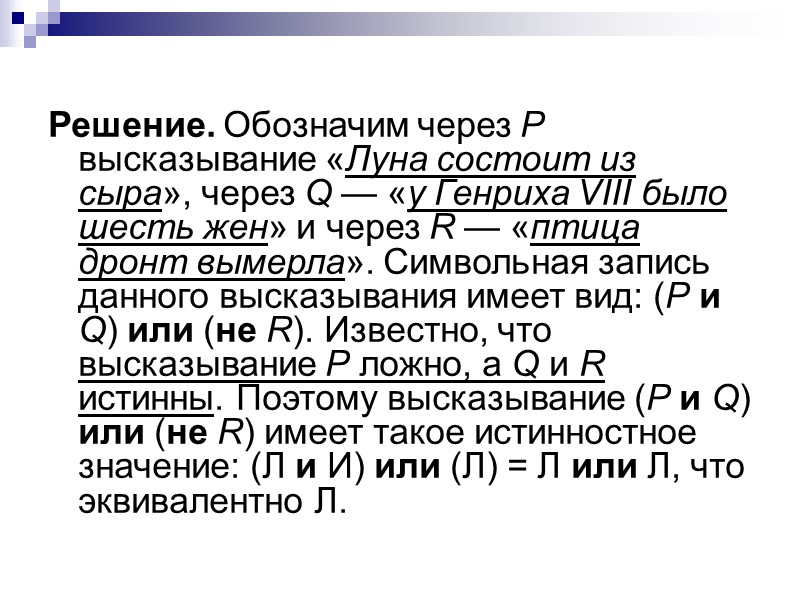 Решение. Обозначим через P высказывание «Луна состоит из сыра», через Q — «у Генриха VIII было шесть жен» и через R — «птица дронт вымерла». Символьная запись данного высказывания имеет вид: (P и Q) или (не R). Известно, что высказывание P ложно, а Q и R истинны. Поэтому высказывание (P и Q) или (не R) имеет такое истинностное значение: (Л и И) или (Л) = Л или Л, что эквивалентно Л.